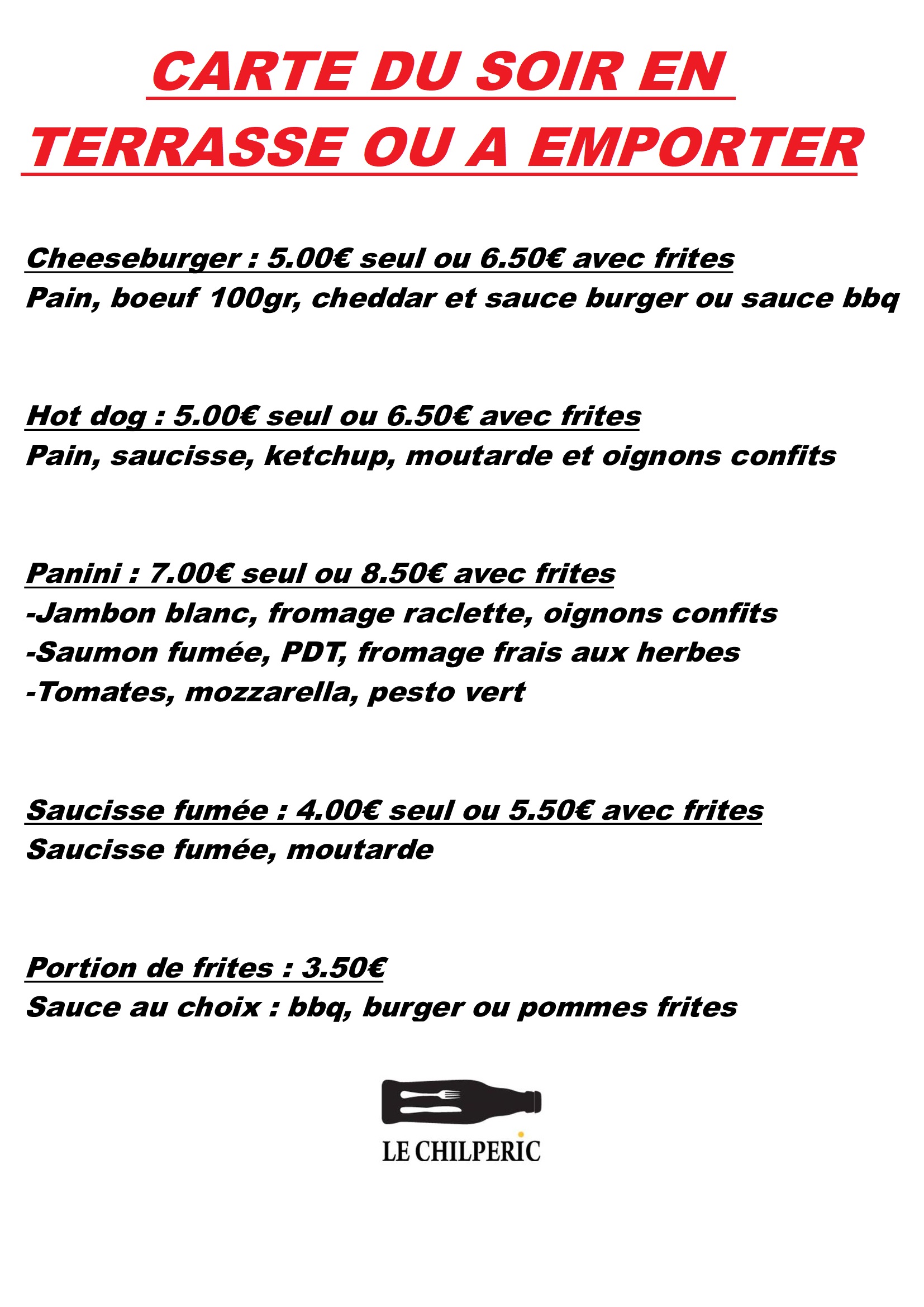 CARTE DU SOIR EN TERRASSE OU A EMPORTER

Cheeseburger : 5.00€ seul ou 6.50€ avec frites
Pain, boeuf 100gr, cheddar et sauce burger ou sauce bbq

Hot dog : 5.00€ seul ou 6.50€ avec frites
Pain, saucisse, ketchup, moutarde et oignons confits

Panini : 7.00€ seul ou 8.50€ avec frites
-Jambon blanc, fromage raclette, oignons confits
-Saumon fumée, PDT, fromage frais aux herbes
-Tomates, mozzarella, pesto vert

Saucisse fumée : 4.00€ seul ou 5.50€ avec frites
Saucisse fumée, moutarde

Portion de frites : 3.50€
Sauce au choix : bbq, burger ou pommes frites

LE CHILPERIC